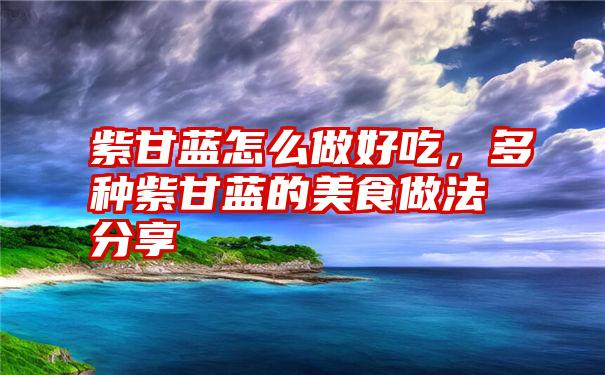 紫甘蓝怎么做好吃，多种紫甘蓝的美食做法分享